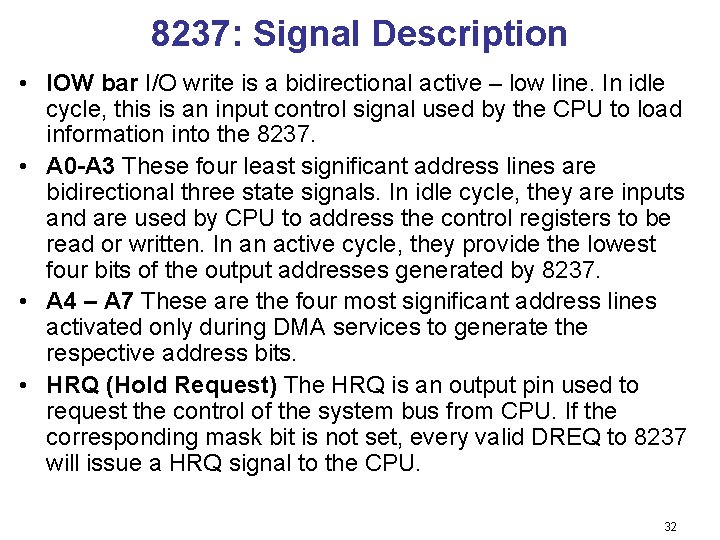 8237: Signal Description

• IOW bar I/O write is a bidirectional active – low line. In idle cycle, this is an input control signal used by the CPU to load information into the 8237.

• A0-A3 These four least significant address lines are bidirectional three state signals. In idle cycle, they are inputs and are used by CPU to address the control registers to be read or written. In an active cycle, they provide the lowest four bits of the output addresses generated by 8237.

• A4 – A7 These are the four most significant address lines activated only during DMA services to generate the respective address bits.

• HRQ (Hold Request) The HRQ is an output pin used to request the control of the system bus from CPU. If the corresponding mask bit is not set, every valid DREQ to 8237 will issue a HRQ signal to the CPU.

32